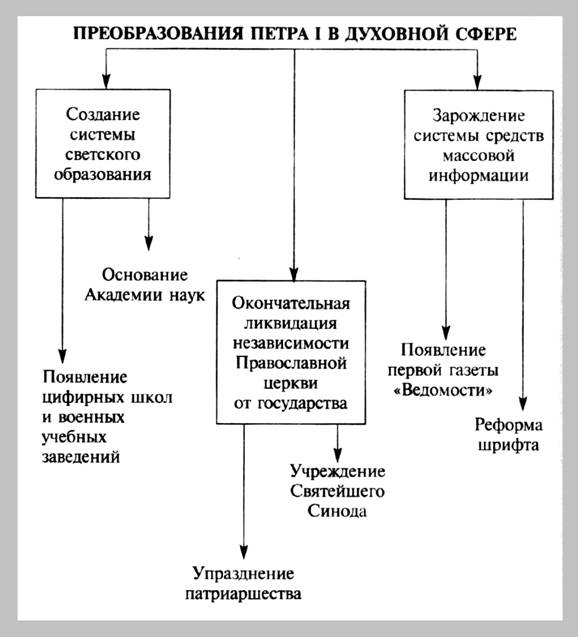 ПРЕОБРАЗОВАНИЯ ПЕТРА I В ДУХОВНОЙ СФЕРЕ

Создание системы светского образования

Основание Академии наук

Появление цифирных школ и военных учебных заведений

Окончательная ликвидация независимости Православной церкви от государства

Учреждение Святейшего Синода

Упразднение патриаршества

Зарождение системы средств массовой информации

Появление первой газеты «Ведомости»

Реформа шрифта